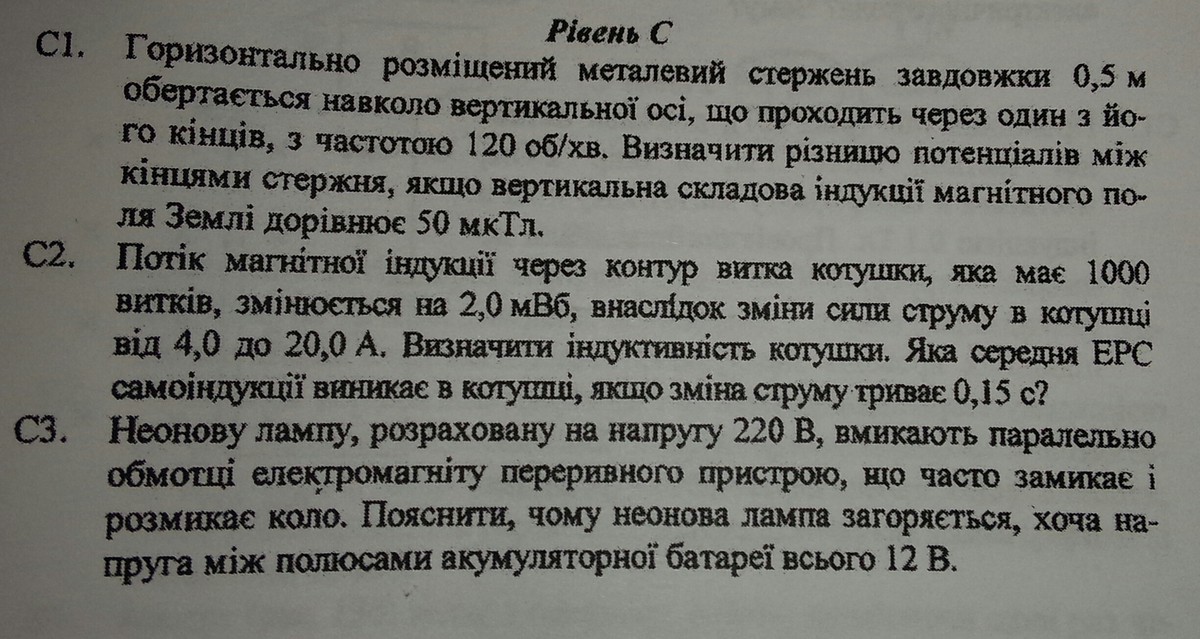 Рівень С

С1. Горизонтально розміщений металевий стержень завдовжки 0,5 м обертається навколо вертикальної осі, що проходить через один з його кінців, з частотою 120 об/хв. Визначити різницю потенціалів між кінцями стержня, якщо вертикальна складова індукції магнітного поля Землі дорівнює 50 мкТл.

С2. Потік магнітної індукції через контур витка котушки, яка має 1000 витків, змінюється на 2,0 мВб, внаслідок зміни сили струму в котушці від 4,0 до 20,0 А. Визначити індуктивність котушки. Яка середня ЕРС самоіндукції виникає в котушці, якщо зміна струму триває 0,15 с?

С3. Неонову лампу, розраховану на напругу 220 В, вмикають паралельно обмотці електромагніту переривного пристрою, що часто замикає і розмикає коло. Пояснити, чому неонова лампа загоряється, хоча напруга між полюсами акумуляторної батареї всього 12 В.